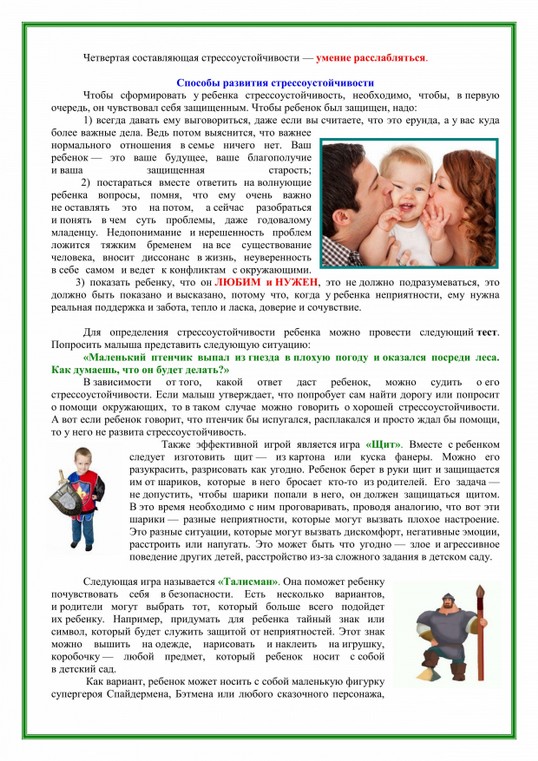 Четвертая составляющая стрессоустойчивости — умение расслабляться.

Способы развития стрессоустойчивости

Чтобы сформировать у ребенка стрессоустойчивость, необходимо, чтобы, в первую очередь, он чувствовал себя защищенным. Чтобы ребенок был защищен, надо:

1) всегда давать ему выговориться, даже если вы считаете, что это ерунда, а у вас куда более важные дела. Ведь потом выяснится, что важнее нормального отношения в семье ничего нет. Ваш ребенок — это ваше будущее, ваше благополучие и ваша защищенная старость;

2) постараться вместе ответить на волнующие ребенка вопросы, помня, что ему очень важно не оставлять это на потом, а сейчас разобраться и понять в чем суть проблемы, даже годовалому младенцу. Недопонимание и нерешенность проблем ложится тяжким бременем на все существование человека, вносит диссонанс в жизнь, неуверенность в себе самом и ведет к конфликтам с окружающими.

3) показать ребенку, что он ЛЮБИМ и НУЖЕН, это не должно подразумеваться, это должно быть показано и высказано, потому что, когда у ребенка неприятности, ему нужна реальная поддержка и забота, тепло и ласка, доверие и сочувствие.

Для определения стрессоустойчивости ребенка можно провести следующий тест. Попросить малыша представить следующую ситуацию:

«Маленький птенчик выпал из гнезда в плохую погоду и оказался посреди леса. Как думаешь, что он будет делать?»

В зависимости от того, какой ответ даст ребенок, можно судить о его стрессоустойчивости. Если малыш утверждает, что попробует сам найти дорогу или попросит о помощи окружающих, то в таком случае можно говорить о хорошей стрессоустойчивости. А вот если ребенок говорит, что птенчик бы испугался, расплакался и просто ждал бы помощи, то у него не развита стрессоустойчивость.

Также эффективной игрой является игра «Щит». Вместе с ребенком следует изготовить щит — из картона или куска фанеры. Можно его разукрасить, разрисовать как угодно. Ребенок берет в руки щит и защищается им от шариков, которые в него бросает кто-то из родителей. Его задача — не допустить, чтобы шарики попали в него, он должен защищаться щитом. В это время необходимо с ним проговаривать, проводя аналогию, что вот эти шарики — разные неприятности, которые могут вызвать плохое настроение. Это разные ситуации, которые могут вызвать дискомфорт, негативные эмоции, расстроить или напугать. Это может быть что угодно — злое и агрессивное поведение других детей, расстройство из-за сложного задания в детском саду.

Следующая игра называется «Талисман». Она поможет ребенку почувствовать себя в безопасности. Есть несколько вариантов, и родители могут выбрать тот, который больше всего подойдет их ребенку. Например, придумать для ребенка тайный знак или символ, который будет служить защитой от неприятностей. Этот знак можно вышить на одежде, нарисовать и наклеить на игрушку, коробочку — любой предмет, который ребенок носит с собой в детский сад.

Как вариант, ребенок может носить с собой маленькую фигурку супергероя Спайдермена, Бэтмена или любого сказочного персонажа,